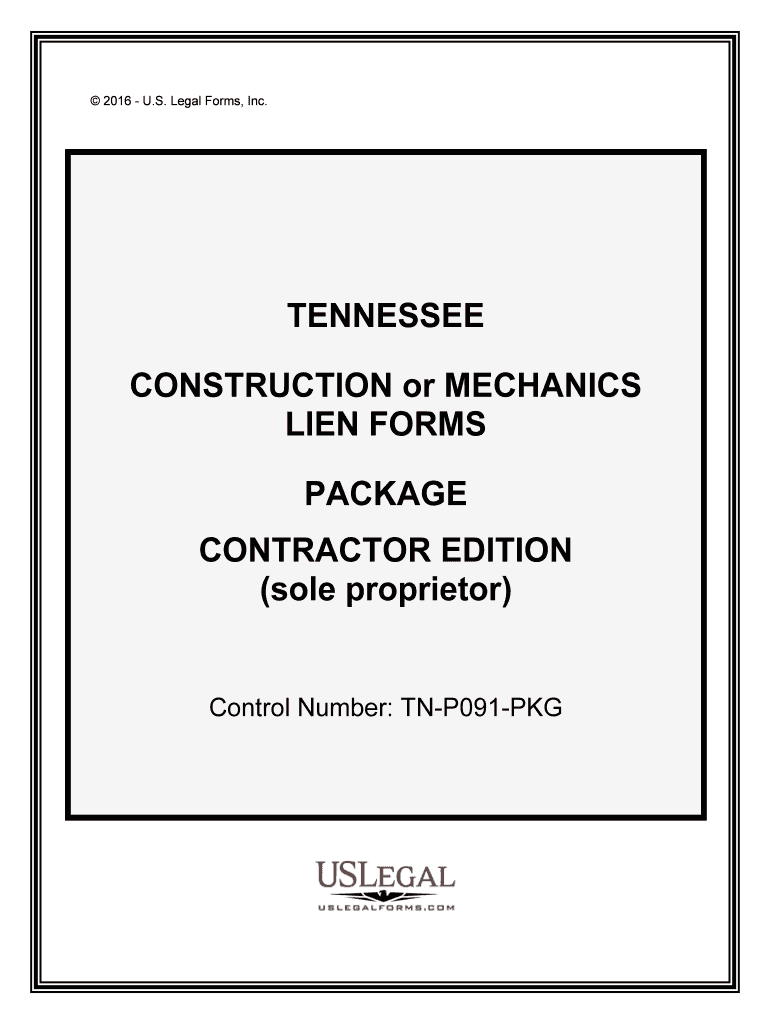 © 2016 - U.S. Legal Forms, Inc.

TENNESSEE

CONSTRUCTION or MECHANICS LIEN FORMS

PACKAGE

CONTRACTOR EDITION
(sole proprietor)

Control Number: TN-P091-PKG

USLEGAL
USLEGALFORMS.COM